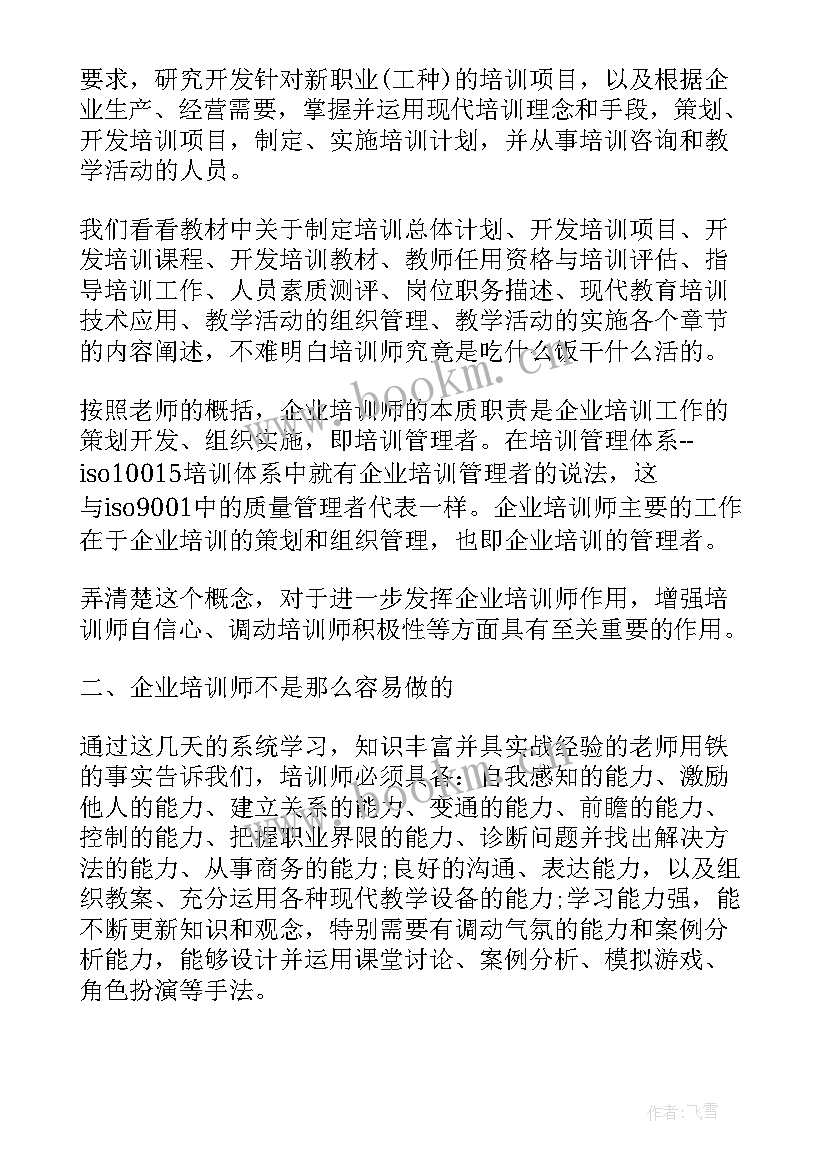 要求，研究开发针对新职业(工种)的培训项目，以及根据企业生产、经营需要，掌握并运用现代培训理念和手段，策划、开发培训项目，制定、实施培训计划，并从事培训咨询和教学活动的人员。

我们看看教材中关于制定培训总体计划、开发培训项目、开发培训课程、开发培训教材、教师任用资格与培训评估、指导培训工作、人员素质测评、岗位职务描述、现代教育培训技术应用、教学活动的组织管理、教学活动的实施各个章节的内容阐述，不难明白培训师究竟是吃什么饭干什么活的。

按照老师的概括，企业培训师的本质职责是企业培训工作的策划开发、组织实施，即培训管理者。在培训管理体系--iso10015培训体系中就有企业培训管理者的说法，这与iso9001中的质量管理者代表一样。企业培训师主要的工作在于企业培训的策划和组织管理，也即企业培训的管理者。

弄清楚这个概念，对于进一步发挥企业培训师作用，增强培训师自信心、调动培训师积极性等方面具有至关重要的作用。

二、企业培训师不是那么容易做的

通过这几天的系统学习，知识丰富并具实战经验的老师用铁的事实告诉我们，培训师必须具备：自我感知的能力、激励他人的能力、建立关系的能力、变通的能力、前瞻的能力、控制的能力、把握职业界限的能力、诊断问题并找出解决方法的能力、从事商务的能力;良好的沟通、表达能力，以及组织教案、充分运用各种现代教学设备的能力;学习能力强，能不断更新知识和观念，特别需要有调动气氛的能力和案例分析能力，能够设计并运用课堂讨论、案例分析、模拟游戏、角色扮演等手法。

www.bookm.cn

作者：飞雪